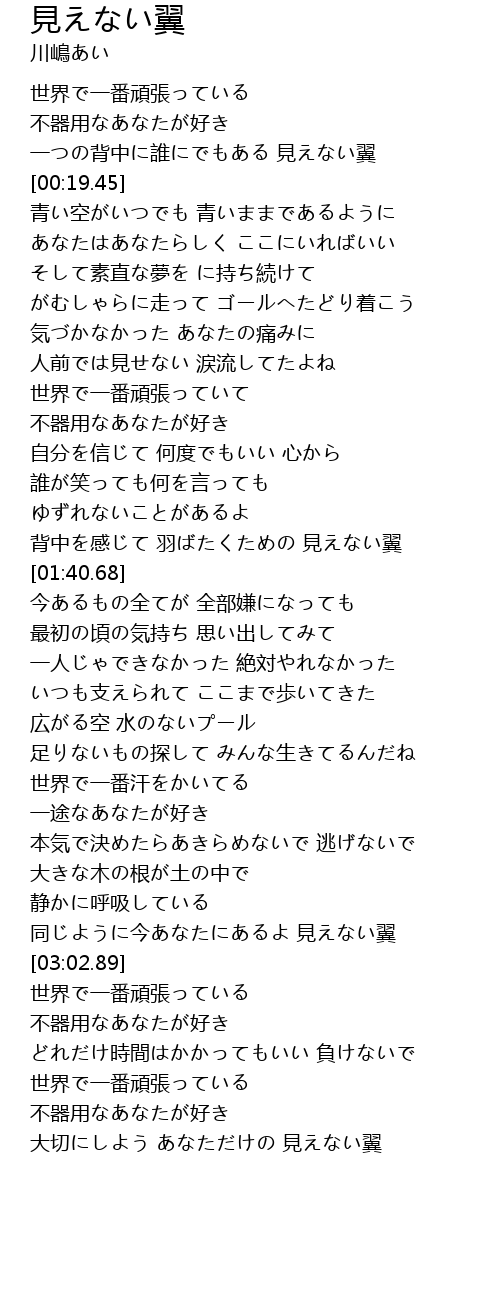 見えない翼
川嶋あい

世界で一番頑張っている
不器用なあなたが好き
一つの背中に誰にでもある 見えない翼
[00:19.45]
青い空がいつでも 青いままであるように
あなたはあなたらしく ここにいればいい
そして素直な夢を に持ち続けて
がむしゃらに走って ゴールへたどり着こう
気づかなかった あなたの痛みに
人前では見せない 涙流してたよね
世界で一番頑張っていて
不器用なあなたが好き
自分を信じて 何度でもいい 心から
誰が笑っても何を言っても
ゆずれないことがあるよ
背中を感じて 羽ばたくための 見えない翼
[01:40.68]
今あるもの全てが 全部嫌になっても
最初の頃の気持ち 思い出してみて
一人じゃできなかった 絶対やれなかった
いつも支えられて ここまで歩いてきた
広がる空 水のないプール
足りないもの探して みんな生きてるんだね
世界で一番汗をかいてる
一途なあなたが好き
本気で決めたらあきらめないで 逃げないで
大きな木の根が土の中で
静かに呼吸している
同じように今あなたにあるよ 見えない翼
[03:02.89]
世界で一番頑張っている
不器用なあなたが好き
どれだけ時間はかかってもいい 負けないで
世界で一番頑張っている
不器用なあなたが好き
大切にしよう あなただけの 見えない翼